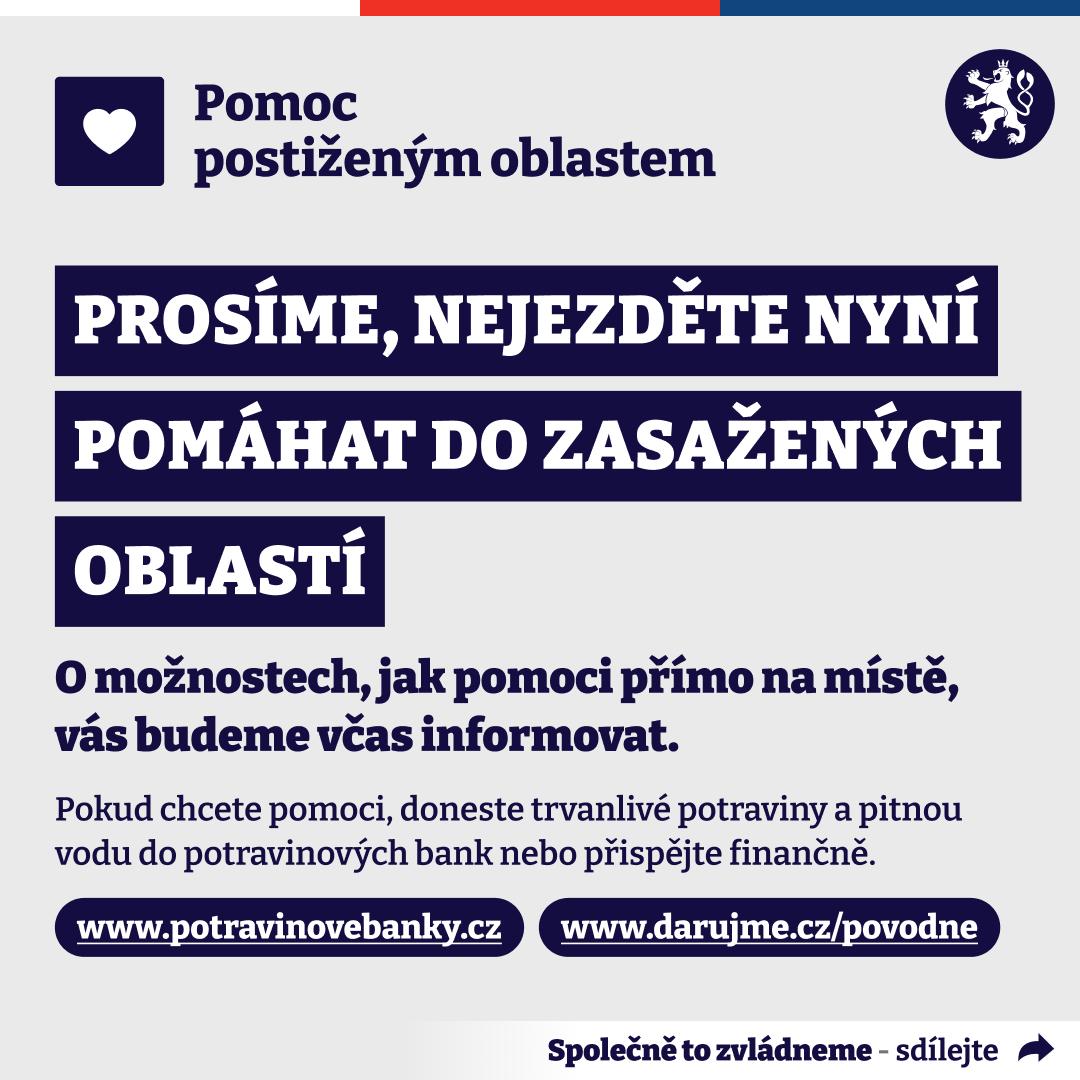 Pomoc postiženým oblastem

PROSÍME, NEJEZDĚTE NYNÍ POMÁHAT DO ZASAŽENÝCH OBLASTÍ

O možnostech, jak pomoci přímo na místě, vás budeme včas informovat.

Pokud chcete pomoci, doneste trvanlivé potraviny a pitnou vodu do potravinových bank nebo přispějte finančně.

www.potravinovebanky.cz

www.darujme.cz/povodne

Společně to zvládneme - sdílejte